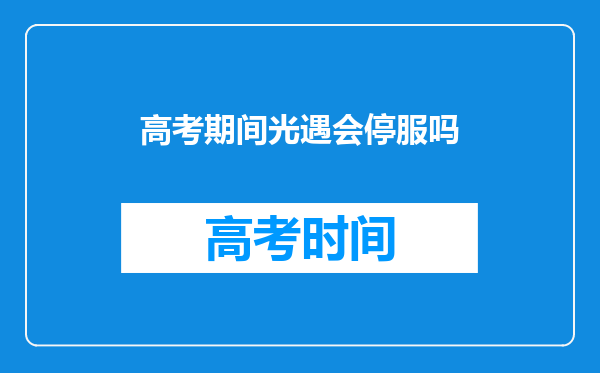 高考期间光遇会停服吗

高考时间